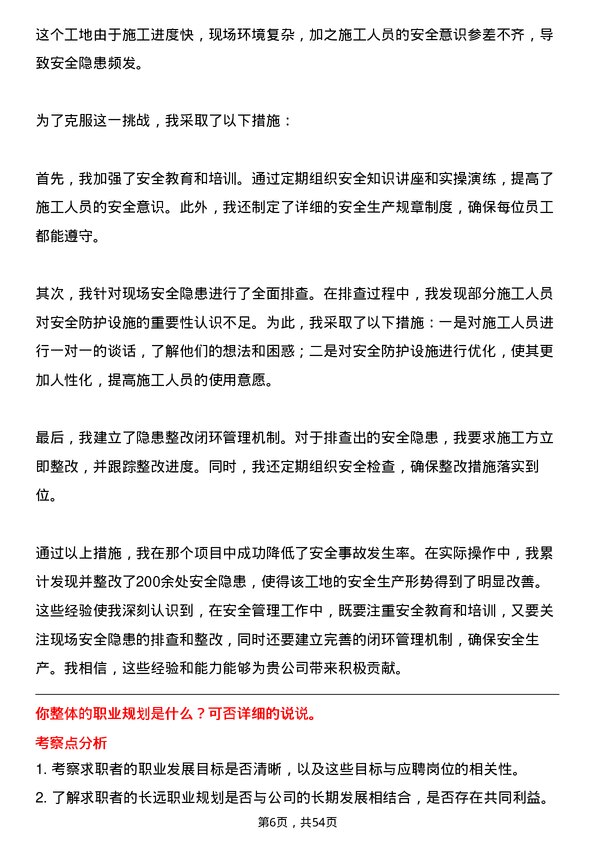 这个工地由于施工进度快，现场环境复杂，加之施工人员的安全意识参差不齐，导致安全隐患频发。

为了克服这一挑战，我采取了以下措施：

首先，我加强了安全教育和培训。通过定期组织安全知识讲座和实操演练，提高了施工人员的安全意识。此外，我还制定了详细的安全生产规章制度，确保每位员工都能遵守。

其次，我针对现场安全隐患进行了全面排查。在排查过程中，我发现部分施工人员对安全防护设施的重要性认识不足。为此，我采取了以下措施：一是对施工人员进行一对一的谈话，了解他们的想法和困惑；二是对安全防护设施进行优化，使其更加人性化，提高施工人员的使用意愿。

最后，我建立了隐患整改闭环管理机制。对于排查出的安全隐患，我要求施工方立即整改，并跟踪整改进度。同时，我还定期组织安全检查，确保整改措施落实到位。

通过以上措施，我在那个项目中成功降低了安全事故发生率。在实际操作中，我累计发现并整改了200余处安全隐患，使得该工地的安全生产形势得到了明显改善。这些经验使我深刻认识到，在安全管理工作中，既要注重安全教育和培训，又要关注现场安全隐患的排查和整改，同时还要建立完善的闭环管理机制，确保安全生产。我相信，这些经验和能力能够为贵公司带来积极贡献。

你整体的职业规划是什么？可否详细的说说。

考察点分析

1. 考察求职者的职业发展目标是否清晰，以及这些目标与应聘岗位的相关性。

2. 了解求职者的长远职业规划是否与公司的长期发展相结合，是否存在共同利益。

第6页，共54页